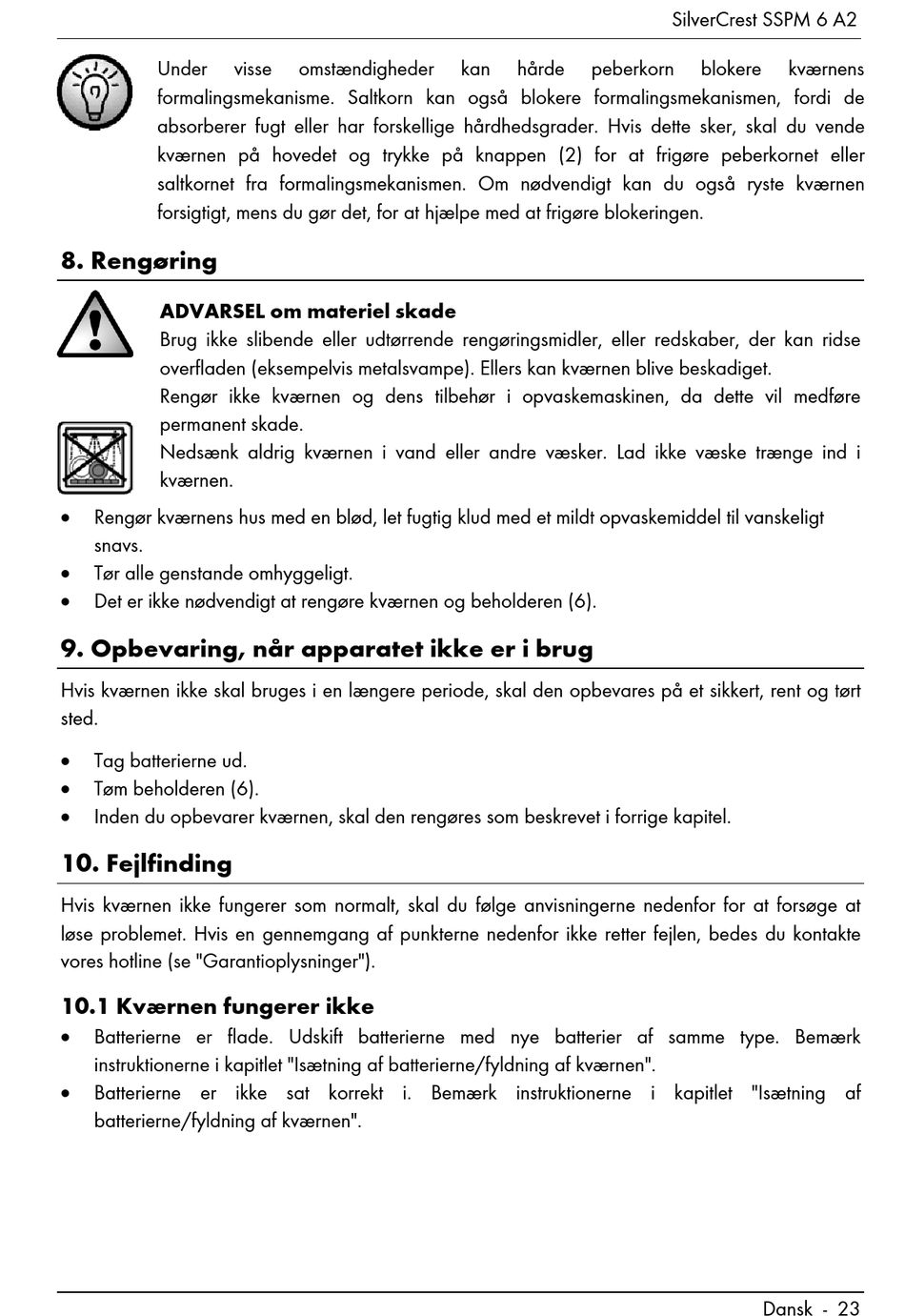 SilverCrest SSPM 6 A2

Under visse omstændigheder kan hårde peberkorn blokere kværnens formalingsmekanisme. Saltkorn kan også blokere formalingsmekanismen, fordi de absorberer fugt eller har forskellige hårdhedsgrader. Hvis dette sker, skal du vende kværnen på hovedet og trykke på knappen (2) for at frigøre peberkornet eller saltkornet fra formalingsmekanismen. Om nødvendigt kan du også ryste kværnen forsigtigt, mens du gør det, for at hjælpe med at frigøre blokeringen.

8. Rengøring

ADVARSEL om materiel skade
Brug ikke slibende eller udtørrende rengøringsmidler, eller redskaber, der kan ridse overfladen (eksempelvis metalsvampe). Ellers kan kværnen blive beskadiget.
Rengør ikke kværnen og dens tilbehør i opvaskemaskinen, da dette vil medføre permanent skade.
Nedsænk aldrig kværnen i vand eller andre væsker. Lad ikke væske trænge ind i kværnen.

• Rengør kværnens hus med en blød, let fugtig klud med et mildt opvaskemiddel til vanskeligt snavs.
• Tør alle genstande omhyggeligt.
• Det er ikke nødvendigt at rengøre kværnen og beholderen (6).

9. Opbevaring, når apparatet ikke er i brug

Hvis kværnen ikke skal bruges i en længere periode, skal den opbevares på et sikkert, rent og tørt sted.

• Tag batterierne ud.
• Tøm beholderen (6).
• Inden du opbevarer kværnen, skal den rengøres som beskrevet i forrige kapitel.

10. Fejlfinding

Hvis kværnen ikke fungerer som normalt, skal du følge anvisningerne nedenfor for at forsøge at løse problemet. Hvis en gennemgang af punkterne nedenfor ikke retter fejlen, bedes du kontakte vores hotline (se "Garantioplysninger").

10.1 Kværnen fungerer ikke
• Batterierne er flade. Udskift batterierne med nye batterier af samme type. Bemærk instruktionerne i kapitlet "Isætning af batterierne/fyldning af kværnen".
• Batterierne er ikke sat korrekt i. Bemærk instruktionerne i kapitlet "Isætning af batterierne/fyldning af kværnen".

Dansk - 23